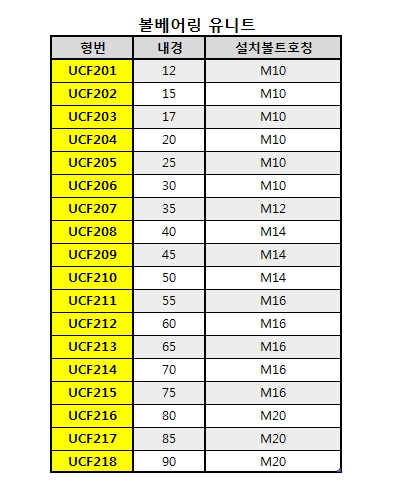 볼베어링 유니트

| 형번 | 내경 | 설치볼트호칭 |
|---|---|---|
| UCF201 | 12 | M10 |
| UCF202 | 15 | M10 |
| UCF203 | 17 | M10 |
| UCF204 | 20 | M10 |
| UCF205 | 25 | M10 |
| UCF206 | 30 | M10 |
| UCF207 | 35 | M12 |
| UCF208 | 40 | M14 |
| UCF209 | 45 | M14 |
| UCF210 | 50 | M14 |
| UCF211 | 55 | M16 |
| UCF212 | 60 | M16 |
| UCF213 | 65 | M16 |
| UCF214 | 70 | M16 |
| UCF215 | 75 | M16 |
| UCF216 | 80 | M20 |
| UCF217 | 85 | M20 |
| UCF218 | 90 | M20 |